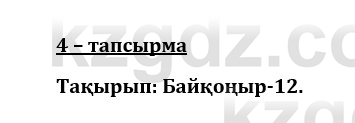 kzgdz.co

4 – тапсырма

Тақырып: Байқоңыр-12.

kzg